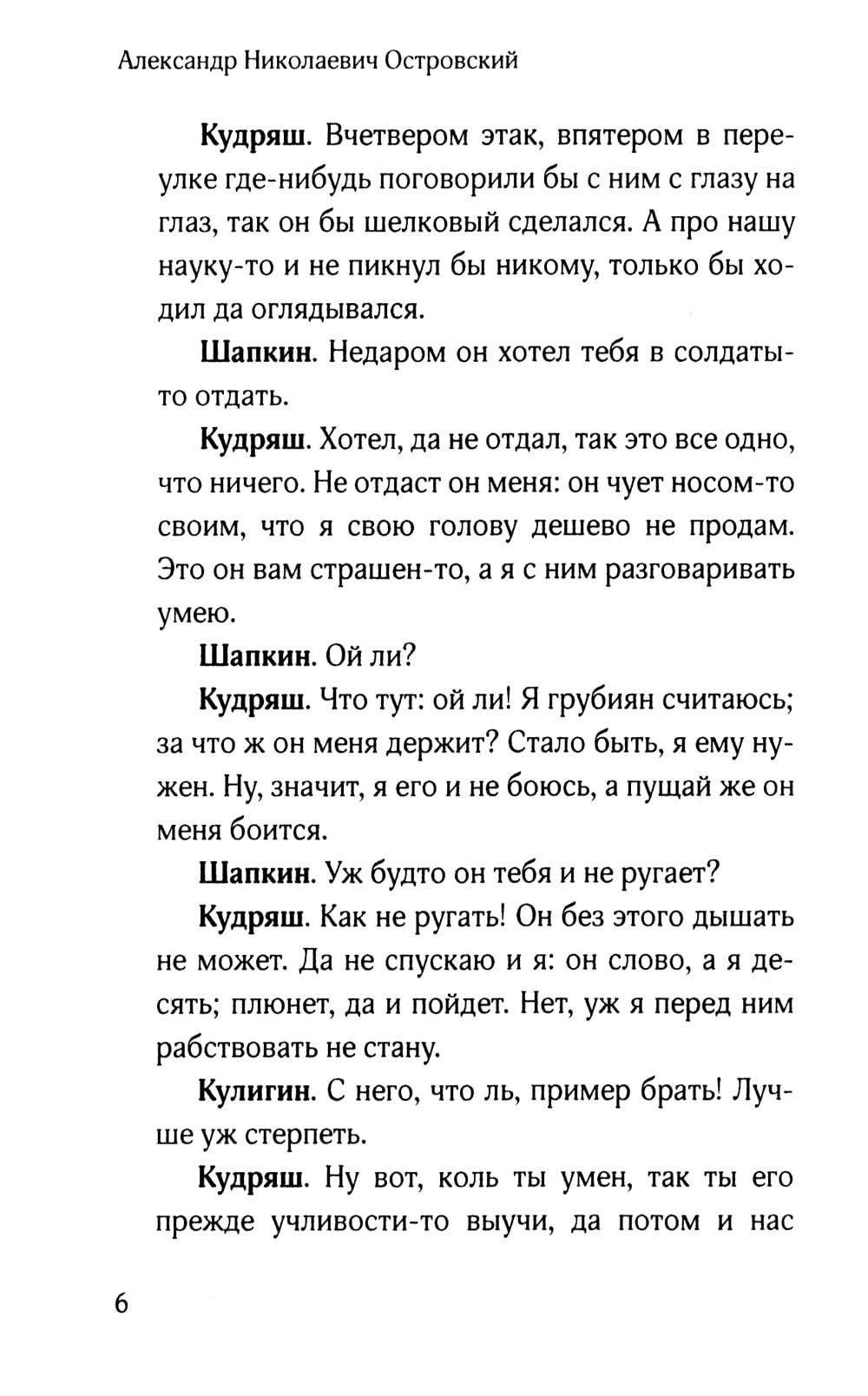 Александр Николаевич Островский

Кудряш. Вчетвером этак, впятером в переулке где-нибудь поговорили бы с ним с глазу на глаз, так он бы шелковый сделался. А про нашу науку-то и не пикнул бы никому, только бы ходил да оглядывался.

Шапкин. Недаром он хотел тебя в солдаты-то отдать.

Кудряш. Хотел, да не отдал, так это все одно, что ничего. Не отдаст он меня: он чует носом-то своим, что я свою голову дешево не продам. Это он вам страшен-то, а я с ним разговаривать умею.

Шапкин. Ой ли?

Кудряш. Что тут: ой ли! Я грубиян считаюсь; за что ж он меня держит? Стало быть, я ему нужен. Ну, значит, я его и не боюсь, а пущай же он меня боится.

Шапкин. Уж будто он тебя и не ругает?

Кудряш. Как не ругать! Он без этого дышать не может. Да не спускаю и я: он слово, а я десять; плюнет, да и пойдет. Нет, уж я перед ним рабствовать не стану.

Кулигин. С него, что ль, пример брать! Лучше уж стерпеть.

Кудряш. Ну вот, коль ты умен, так ты его прежде учливости-то выучи, да потом и нас

6